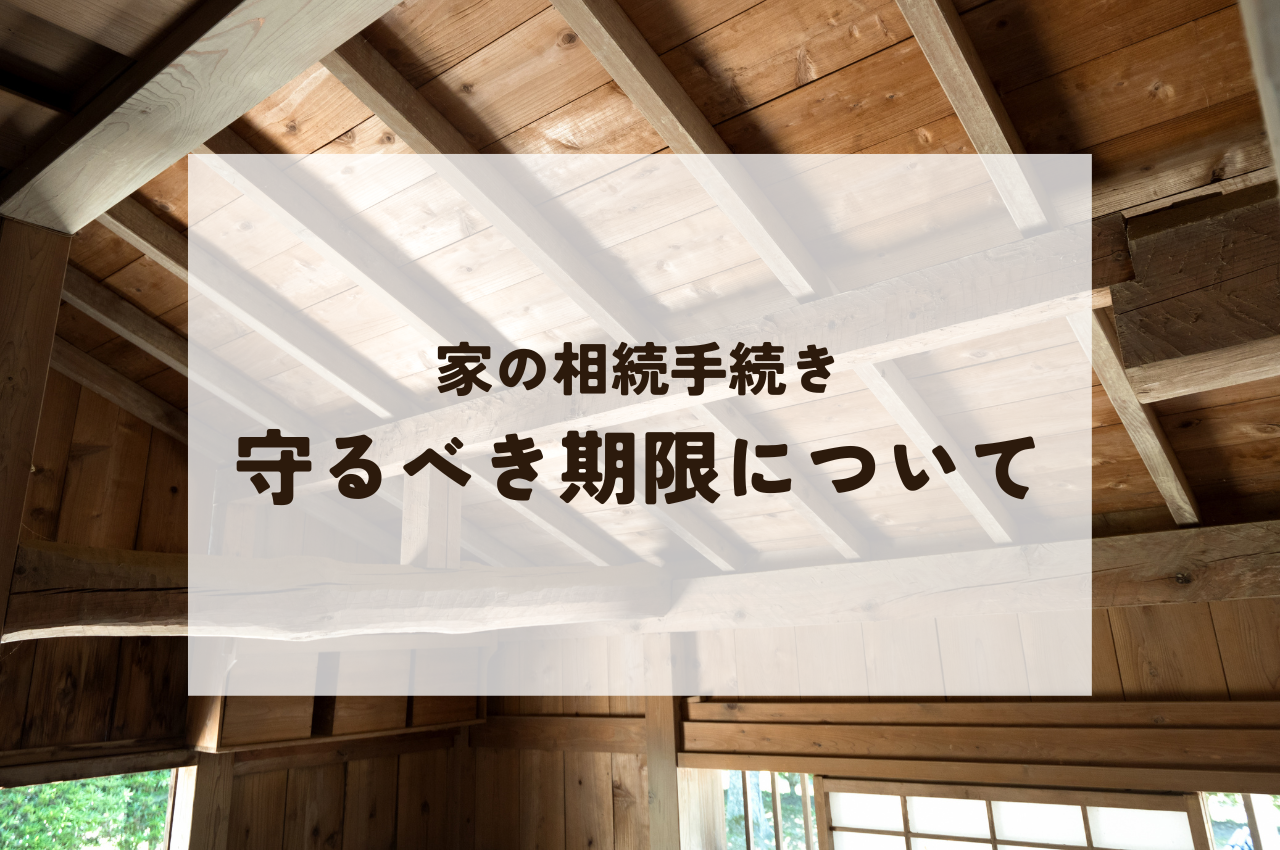 家の相続手続き
守るべき期限について